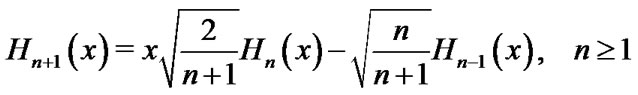 $H_{n+1}(x) = x\sqrt{\frac{2}{n+1}}H_n(x) - \sqrt{\frac{n}{n+1}}H_{n-1}(x), \quad n \geq 1$